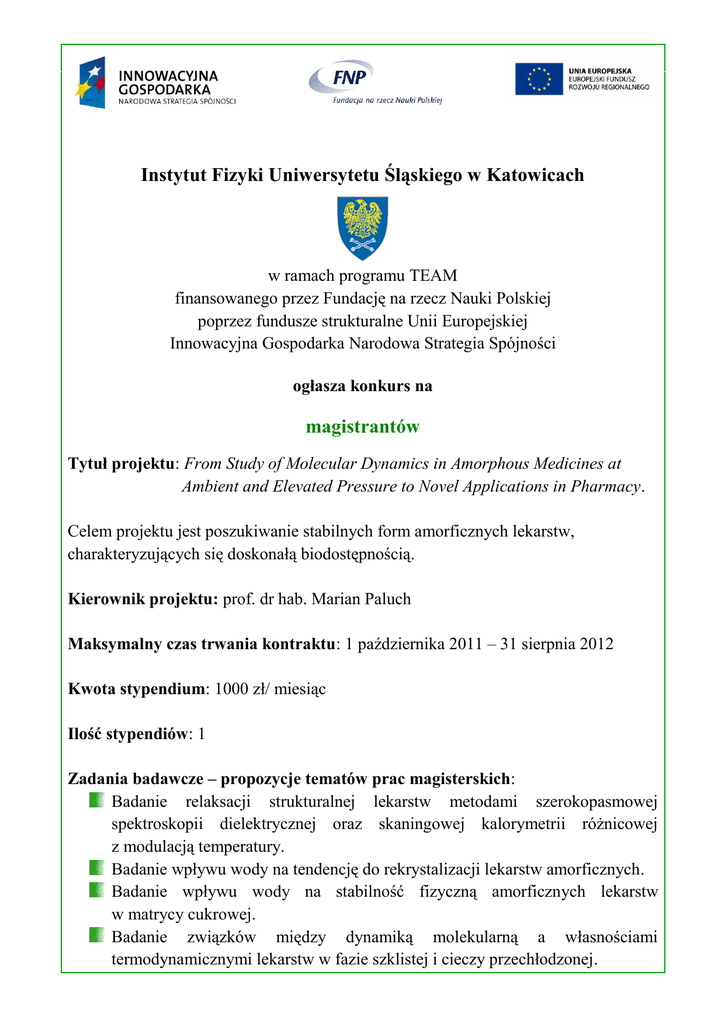 INNOWACYJNA GOSPODARKA
NARODOWA STRATEGIA SPÓJNOŚCI

FNP
Fundacja na rzecz Nauki Polskiej

UNIA EUROPEJSKA
EUROPEJSKI FUNDUSZ ROZWOJU REGIONALNEGO

Instytut Fizyki Uniwersytetu Śląskiego w Katowicach

w ramach programu TEAM
finansowanego przez Fundację na rzecz Nauki Polskiej
poprzez fundusze strukturalne Unii Europejskiej
Innowacyjna Gospodarka Narodowa Strategia Spójności

ogłasza konkurs na

magistrantów

Tytuł projektu: From Study of Molecular Dynamics in Amorphous Medicines at Ambient and Elevated Pressure to Novel Applications in Pharmacy.

Celem projektu jest poszukiwanie stabilnych form amorficznych lekarstw, charakteryzujących się doskonałą biodostępnością.

Kierownik projektu: prof. dr hab. Marian Paluch

Maksymalny czas trwania kontraktu: 1 października 2011 – 31 sierpnia 2012

Kwota stypendium: 1000 zł/ miesiąc

Ilość stypendiów: 1

Zadania badawcze – propozycje tematów prac magisterskich:
Badanie relaksacji strukturalnej lekarstw metodami szerokopasmowej spektroskopii dielektrycznej oraz skaningowej kalorymetrii różnicowej z modulacją temperatury.
Badanie wpływu wody na tendencję do rekrystalizacji lekarstw amorficznych.
Badanie wpływu wody na stabilność fizyczną amorficznych lekarstw w matrycy cukrowej.
Badanie związków między dynamiką molekularną a własnościami termodynamicznymi lekarstw w fazie szklistej i cieczy przechłodzonej.